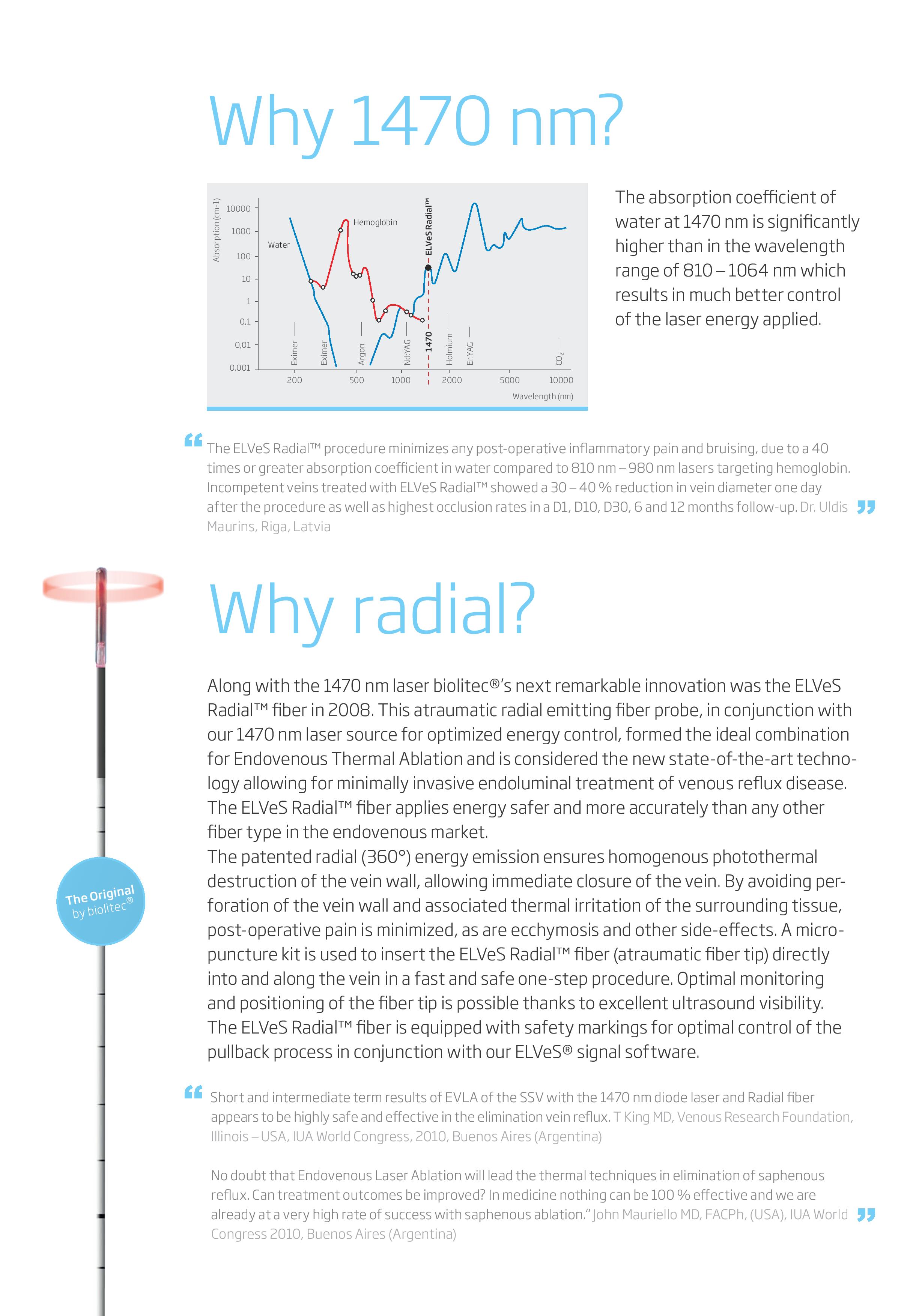 Why 1470 nm?

Absorption (cm-1)

10000
1000
100
10
1
0,1
0,01
0,001

Water
Hemoglobin
ELVeS Radial™

Eximer
Eximer
Argon
Nd:YAG
1470
Holmium
Er:YAG
$CO_2$

200
500
1000
2000
5000
10000

Wavelength (nm)

The absorption coefficient of water at 1470 nm is significantly higher than in the wavelength range of 810 – 1064 nm which results in much better control of the laser energy applied.

“ The ELVeS Radial™ procedure minimizes any post-operative inflammatory pain and bruising, due to a 40 times or greater absorption coefficient in water compared to 810 nm – 980 nm lasers targeting hemoglobin. Incompetent veins treated with ELVeS Radial™ showed a 30 – 40 % reduction in vein diameter one day after the procedure as well as highest occlusion rates in a D1, D10, D30, 6 and 12 months follow-up. Dr. Uldis Maurins, Riga, Latvia ”

Why radial?

Along with the 1470 nm laser biolitec®’s next remarkable innovation was the ELVeS Radial™ fiber in 2008. This atraumatic radial emitting fiber probe, in conjunction with our 1470 nm laser source for optimized energy control, formed the ideal combination for Endovenous Thermal Ablation and is considered the new state-of-the-art technology allowing for minimally invasive endoluminal treatment of venous reflux disease. The ELVeS Radial™ fiber applies energy safer and more accurately than any other fiber type in the endovenous market.
The patented radial (360°) energy emission ensures homogenous photothermal destruction of the vein wall, allowing immediate closure of the vein. By avoiding perforation of the vein wall and associated thermal irritation of the surrounding tissue, post-operative pain is minimized, as are ecchymosis and other side-effects. A micropuncture kit is used to insert the ELVeS Radial™ fiber (atraumatic fiber tip) directly into and along the vein in a fast and safe one-step procedure. Optimal monitoring and positioning of the fiber tip is possible thanks to excellent ultrasound visibility. The ELVeS Radial™ fiber is equipped with safety markings for optimal control of the pullback process in conjunction with our ELVeS® signal software.

The Original by biolitec®

“ Short and intermediate term results of EVLA of the SSV with the 1470 nm diode laser and Radial fiber appears to be highly safe and effective in the elimination vein reflux. T King MD, Venous Research Foundation, Illinois – USA, IUA World Congress, 2010, Buenos Aires (Argentina)

No doubt that Endovenous Laser Ablation will lead the thermal techniques in elimination of saphenous reflux. Can treatment outcomes be improved? In medicine nothing can be 100 % effective and we are already at a very high rate of success with saphenous ablation.“ John Mauriello MD, FACPh, (USA), IUA World Congress 2010, Buenos Aires (Argentina) ”